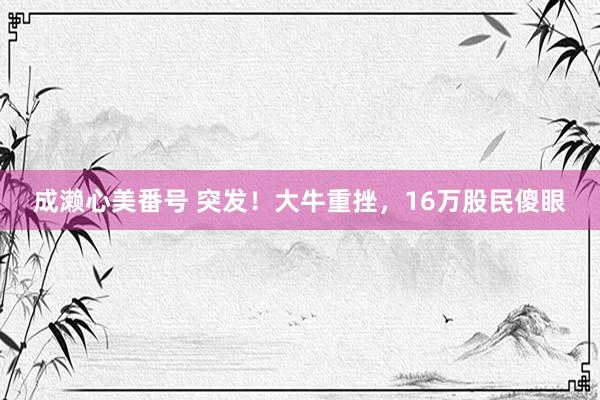 成濑心美番号 突发！大牛重挫，16万股民傻眼